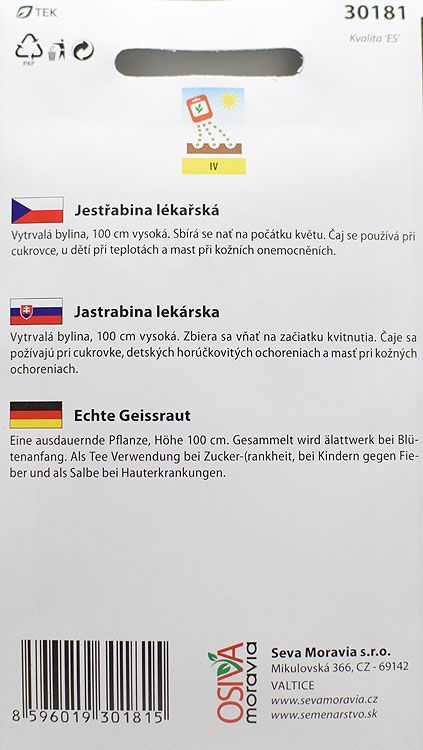 TEK

30181

Kvalita 'ES'

PAP

IV

Jestřabina lékařská

Vytrvalá bylina, 100 cm vysoká. Sbírá se nať na počátku květu. Čaj se používá při cukrovce, u dětí při teplotách a mast při kožních onemocněních.

Jastrabina lekárska

Vytrvalá bylina, 100 cm vysoká. Zbiera sa vňať na začiatku kvitnutia. Čaje sa požívajú pri cukrovke, detských horúčkovitých ochoreniach a masť pri kožných ochoreniach.

Echte Geissraut

Eine ausdauernde Pflanze, Höhe 100 cm. Gesammelt wird älattwerk bei Blütenanfang. Als Tee Verwendung bei Zucker-(rankheit, bei Kindern gegen Fieber und als Salbe bei Hauterkrankungen.

8 596019 301815

OSIVA moravia

Seva Moravia s.r.o.
Mikulovská 366, CZ - 69142
VALTICE
www.sevamoravia.cz
www.semenarstvo.sk